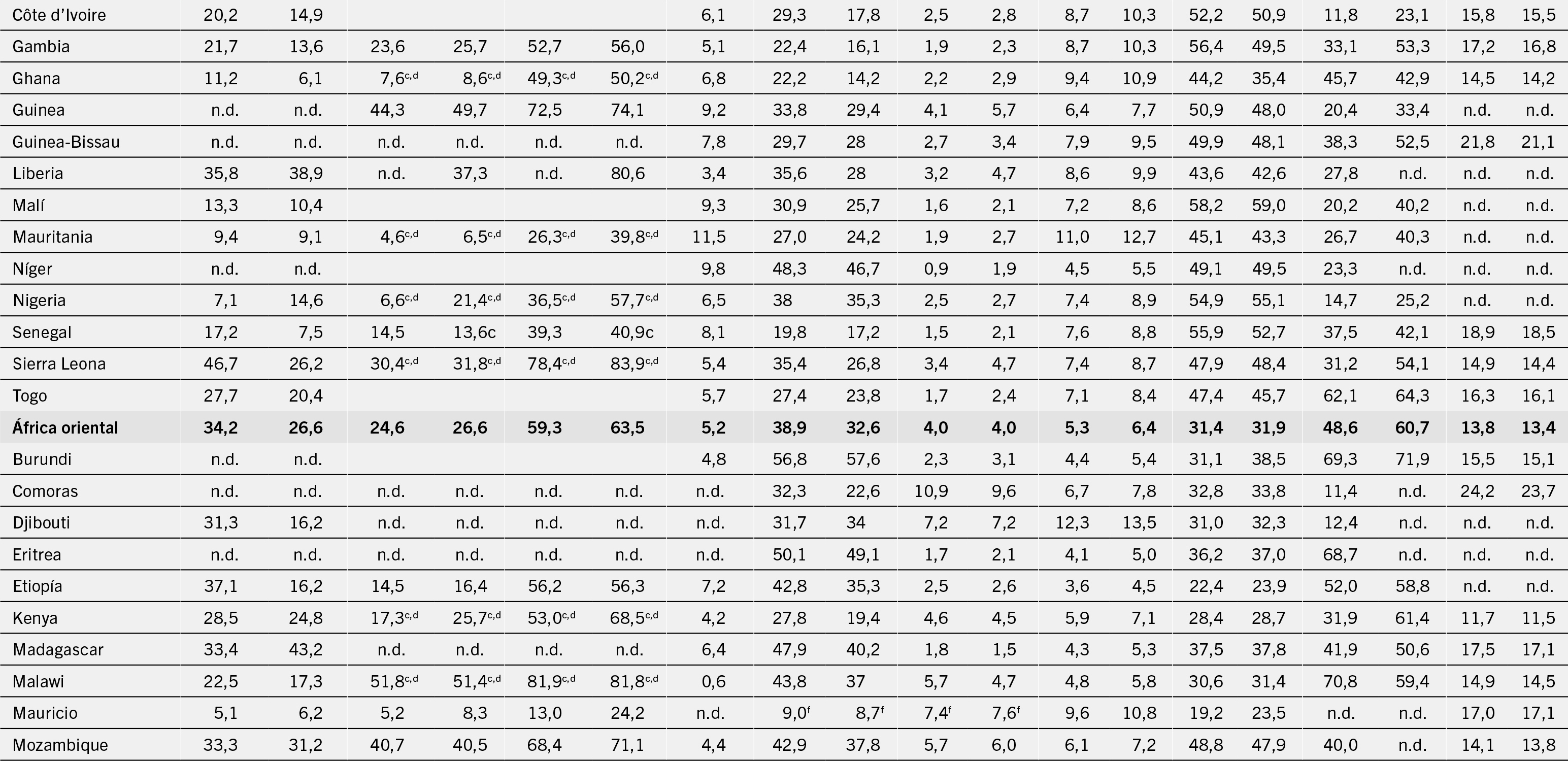 | Côte d'Ivoire | 20,2 | 14,9 |  |  |  |  | 6,1 | 29,3 | 17,8 | 2,5 | 2,8 | 8,7 | 10,3 | 52,2 | 50,9 | 11,8 | 23,1 | 15,8 | 15,5 |
|---|---|---|---|---|---|---|---|---|---|---|---|---|---|---|---|---|---|---|---|
| Gambia | 21,7 | 13,6 | 23,6 | 25,7 | 52,7 | 56,0 | 5,1 | 22,4 | 16,1 | 1,9 | 2,3 | 8,7 | 10,3 | 56,4 | 49,5 | 33,1 | 53,3 | 17,2 | 16,8 |
| Ghana | 11,2 | 6,1 | 7,6$^{c,d}$ | 8,6$^{c,d}$ | 49,3$^{c,d}$ | 50,2$^{c,d}$ | 6,8 | 22,2 | 14,2 | 2,2 | 2,9 | 9,4 | 10,9 | 44,2 | 35,4 | 45,7 | 42,9 | 14,5 | 14,2 |
| Guinea | n.d. | n.d. | 44,3 | 49,7 | 72,5 | 74,1 | 9,2 | 33,8 | 29,4 | 4,1 | 5,7 | 6,4 | 7,7 | 50,9 | 48,0 | 20,4 | 33,4 | n.d. | n.d. |
| Guinea-Bissau | n.d. | n.d. | n.d. | n.d. | n.d. | n.d. | 7,8 | 29,7 | 28 | 2,7 | 3,4 | 7,9 | 9,5 | 49,9 | 48,1 | 38,3 | 52,5 | 21,8 | 21,1 |
| Liberia | 35,8 | 38,9 | n.d. | 37,3 | n.d. | 80,6 | 3,4 | 35,6 | 28 | 3,2 | 4,7 | 8,6 | 9,9 | 43,6 | 42,6 | 27,8 | n.d. | n.d. | n.d. |
| Malí | 13,3 | 10,4 |  |  |  |  | 9,3 | 30,9 | 25,7 | 1,6 | 2,1 | 7,2 | 8,6 | 58,2 | 59,0 | 20,2 | 40,2 | n.d. | n.d. |
| Mauritania | 9,4 | 9,1 | 4,6$^{c,d}$ | 6,5$^{c,d}$ | 26,3$^{c,d}$ | 39,8$^{c,d}$ | 11,5 | 27,0 | 24,2 | 1,9 | 2,7 | 11,0 | 12,7 | 45,1 | 43,3 | 26,7 | 40,3 | n.d. | n.d. |
| Níger | n.d. | n.d. |  |  |  |  | 9,8 | 48,3 | 46,7 | 0,9 | 1,9 | 4,5 | 5,5 | 49,1 | 49,5 | 23,3 | n.d. | n.d. | n.d. |
| Nigeria | 7,1 | 14,6 | 6,6$^{c,d}$ | 21,4$^{c,d}$ | 36,5$^{c,d}$ | 57,7$^{c,d}$ | 6,5 | 38 | 35,3 | 2,5 | 2,7 | 7,4 | 8,9 | 54,9 | 55,1 | 14,7 | 25,2 | n.d. | n.d. |
| Senegal | 17,2 | 7,5 | 14,5 | 13,6c | 39,3 | 40,9c | 8,1 | 19,8 | 17,2 | 1,5 | 2,1 | 7,6 | 8,8 | 55,9 | 52,7 | 37,5 | 42,1 | 18,9 | 18,5 |
| Sierra Leona | 46,7 | 26,2 | 30,4$^{c,d}$ | 31,8$^{c,d}$ | 78,4$^{c,d}$ | 83,9$^{c,d}$ | 5,4 | 35,4 | 26,8 | 3,4 | 4,7 | 7,4 | 8,7 | 47,9 | 48,4 | 31,2 | 54,1 | 14,9 | 14,4 |
| Togo | 27,7 | 20,4 |  |  |  |  | 5,7 | 27,4 | 23,8 | 1,7 | 2,4 | 7,1 | 8,4 | 47,4 | 45,7 | 62,1 | 64,3 | 16,3 | 16,1 |
| África oriental | 34,2 | 26,6 | 24,6 | 26,6 | 59,3 | 63,5 | 5,2 | 38,9 | 32,6 | 4,0 | 4,0 | 5,3 | 6,4 | 31,4 | 31,9 | 48,6 | 60,7 | 13,8 | 13,4 |
| Burundi | n.d. | n.d. |  |  |  |  | 4,8 | 56,8 | 57,6 | 2,3 | 3,1 | 4,4 | 5,4 | 31,1 | 38,5 | 69,3 | 71,9 | 15,5 | 15,1 |
| Comoras | n.d. | n.d. | n.d. | n.d. | n.d. | n.d. | n.d. | 32,3 | 22,6 | 10,9 | 9,6 | 6,7 | 7,8 | 32,8 | 33,8 | 11,4 | n.d. | 24,2 | 23,7 |
| Djibouti | 31,3 | 16,2 | n.d. | n.d. | n.d. | n.d. | n.d. | 31,7 | 34 | 7,2 | 7,2 | 12,3 | 13,5 | 31,0 | 32,3 | 12,4 | n.d. | n.d. | n.d. |
| Eritrea | n.d. | n.d. | n.d. | n.d. | n.d. | n.d. | n.d. | 50,1 | 49,1 | 1,7 | 2,1 | 4,1 | 5,0 | 36,2 | 37,0 | 68,7 | n.d. | n.d. | n.d. |
| Etiopía | 37,1 | 16,2 | 14,5 | 16,4 | 56,2 | 56,3 | 7,2 | 42,8 | 35,3 | 2,5 | 2,6 | 3,6 | 4,5 | 22,4 | 23,9 | 52,0 | 58,8 | n.d. | n.d. |
| Kenya | 28,5 | 24,8 | 17,3$^{c,d}$ | 25,7$^{c,d}$ | 53,0$^{c,d}$ | 68,5$^{c,d}$ | 4,2 | 27,8 | 19,4 | 4,6 | 4,5 | 5,9 | 7,1 | 28,4 | 28,7 | 31,9 | 61,4 | 11,7 | 11,5 |
| Madagascar | 33,4 | 43,2 | n.d. | n.d. | n.d. | n.d. | 6,4 | 47,9 | 40,2 | 1,8 | 1,5 | 4,3 | 5,3 | 37,5 | 37,8 | 41,9 | 50,6 | 17,5 | 17,1 |
| Malawi | 22,5 | 17,3 | 51,8$^{c,d}$ | 51,4$^{c,d}$ | 81,9$^{c,d}$ | 81,8$^{c,d}$ | 0,6 | 43,8 | 37 | 5,7 | 4,7 | 4,8 | 5,8 | 30,6 | 31,4 | 70,8 | 59,4 | 14,9 | 14,5 |
| Mauricio | 5,1 | 6,2 | 5,2 | 8,3 | 13,0 | 24,2 | n.d. | 9,0$^{f}$ | 8,7$^{f}$ | 7,4$^{f}$ | 7,6$^{f}$ | 9,6 | 10,8 | 19,2 | 23,5 | n.d. | n.d. | 17,0 | 17,1 |
| Mozambique | 33,3 | 31,2 | 40,7 | 40,5 | 68,4 | 71,1 | 4,4 | 42,9 | 37,8 | 5,7 | 6,0 | 6,1 | 7,2 | 48,8 | 47,9 | 40,0 | n.d. | 14,1 | 13,8 |